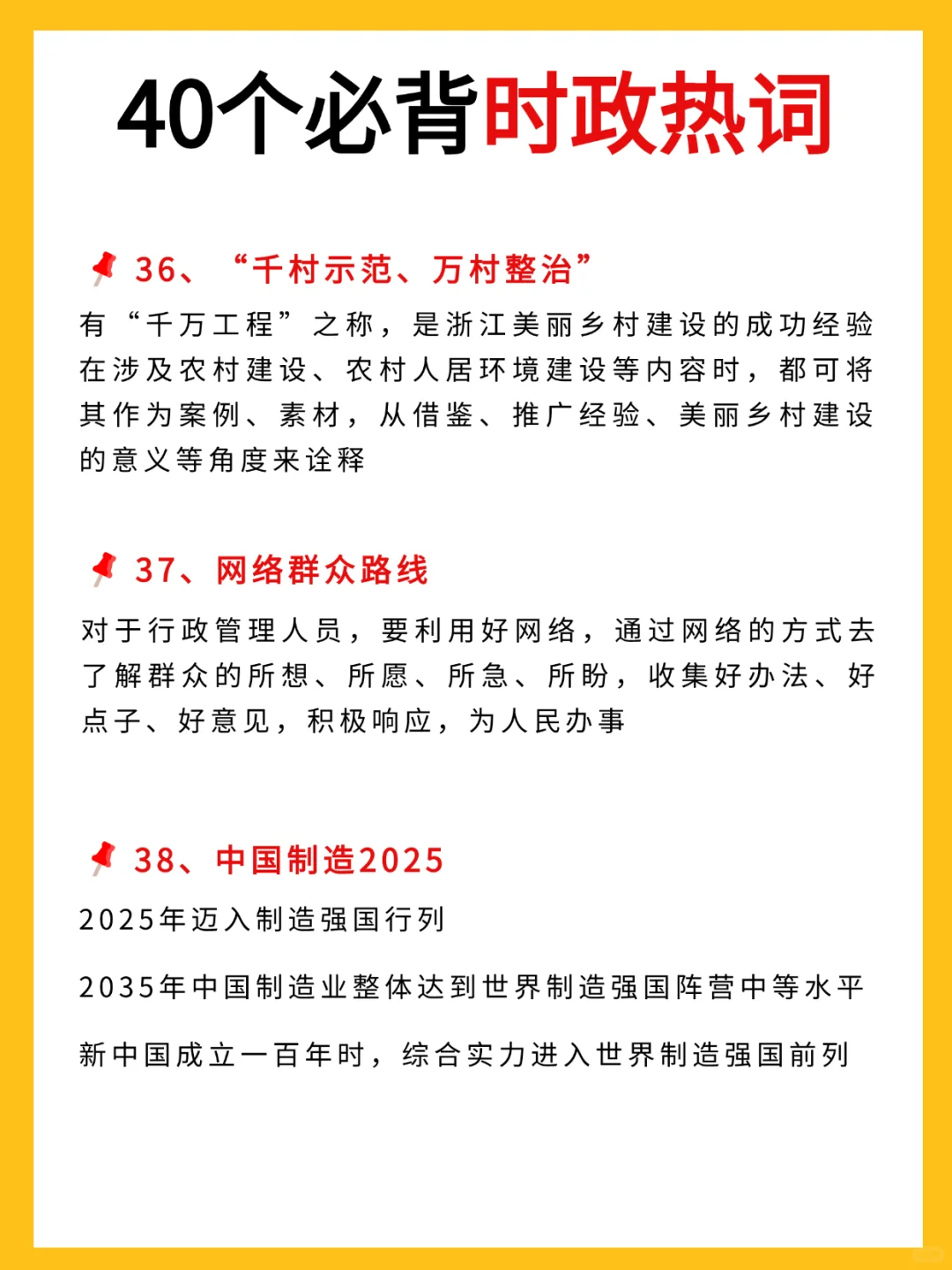 40个必背时政热词

36、“千村示范、万村整治”

有“千万工程”之称，是浙江美丽乡村建设的成功经验在涉及农村建设、农村人居环境建设等内容时，都可将其作为案例、素材，从借鉴、推广经验、美丽乡村建设的意义等角度来诠释

37、网络群众路线

对于行政管理人员，要利用好网络，通过网络的方式去了解群众的所想、所愿、所急、所盼，收集好办法、好点子、好意见，积极响应，为人民办事

38、中国制造2025

2025年迈入制造强国行列

2035年中国制造业整体达到世界制造强国阵营中等水平

新中国成立一百年时，综合实力进入世界制造强国前列